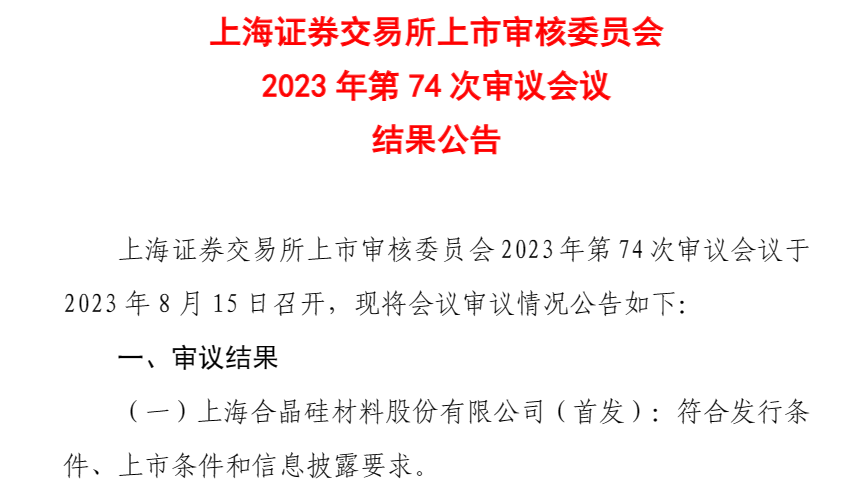 上海证券交易所上市审核委员会
2023年第74次审议会议
结果公告

上海证券交易所上市审核委员会2023年第74次审议会议于2023年8月15日召开，现将会议审议情况公告如下:

一、审议结果

（一）上海合晶硅材料股份有限公司（首发）：符合发行条件、上市条件和信息披露要求。